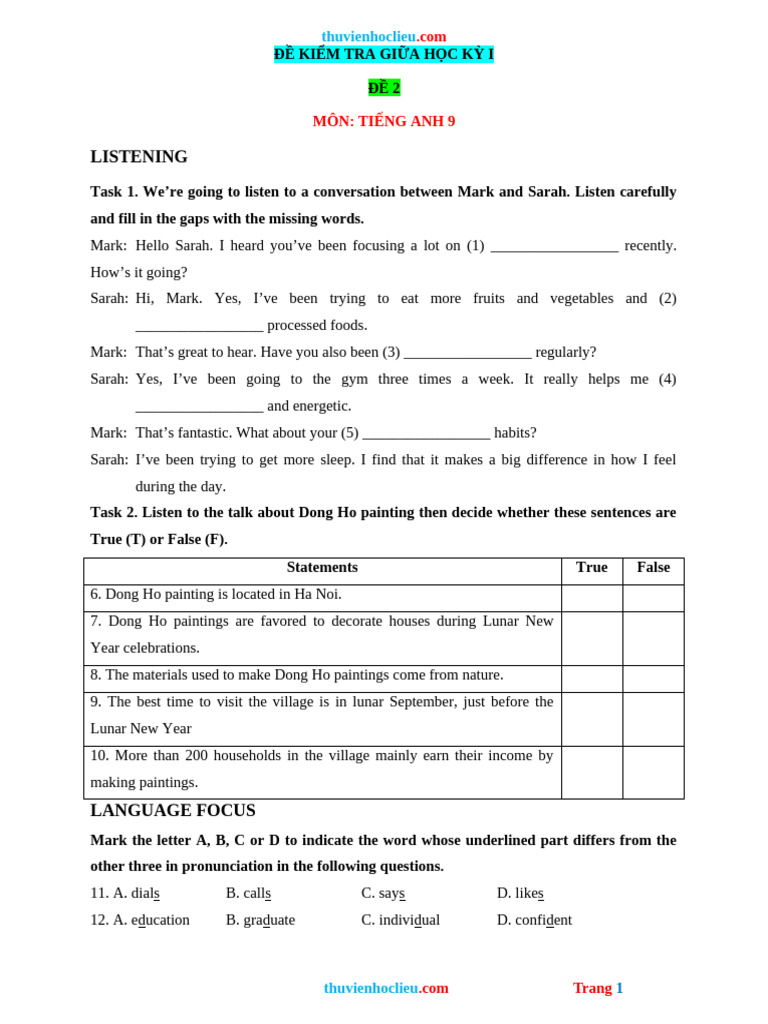 thuvienhoclieu.com
ĐỀ KIỂM TRA GIỮA HỌC KỲ I

ĐỀ 2

MÔN: TIẾNG ANH 9

LISTENING

Task 1. We're going to listen to a conversation between Mark and Sarah. Listen carefully and fill in the gaps with the missing words.

Mark: Hello Sarah. I heard you've been focusing a lot on (1) _________________ recently. How's it going?

Sarah: Hi, Mark. Yes, I've been trying to eat more fruits and vegetables and (2) _________________ processed foods.

Mark: That's great to hear. Have you also been (3) _________________ regularly?

Sarah: Yes, I've been going to the gym three times a week. It really helps me (4) _________________ and energetic.

Mark: That's fantastic. What about your (5) _________________ habits?

Sarah: I've been trying to get more sleep. I find that it makes a big difference in how I feel during the day.

Task 2. Listen to the talk about Dong Ho painting then decide whether these sentences are True (T) or False (F).

| Statements | True | False |
|---|---|---|
| 6. Dong Ho painting is located in Ha Noi. | | |
| 7. Dong Ho paintings are favored to decorate houses during Lunar New Year celebrations. | | |
| 8. The materials used to make Dong Ho paintings come from nature. | | |
| 9. The best time to visit the village is in lunar September, just before the Lunar New Year | | |
| 10. More than 200 households in the village mainly earn their income by making paintings. | | |

LANGUAGE FOCUS

Mark the letter A, B, C or D to indicate the word whose underlined part differs from the other three in pronunciation in the following questions.

11. A. dials B. calls C. says D. likes

12. A. education B. graduate C. individual D. confident

thuvienhoclieu.com Trang 1